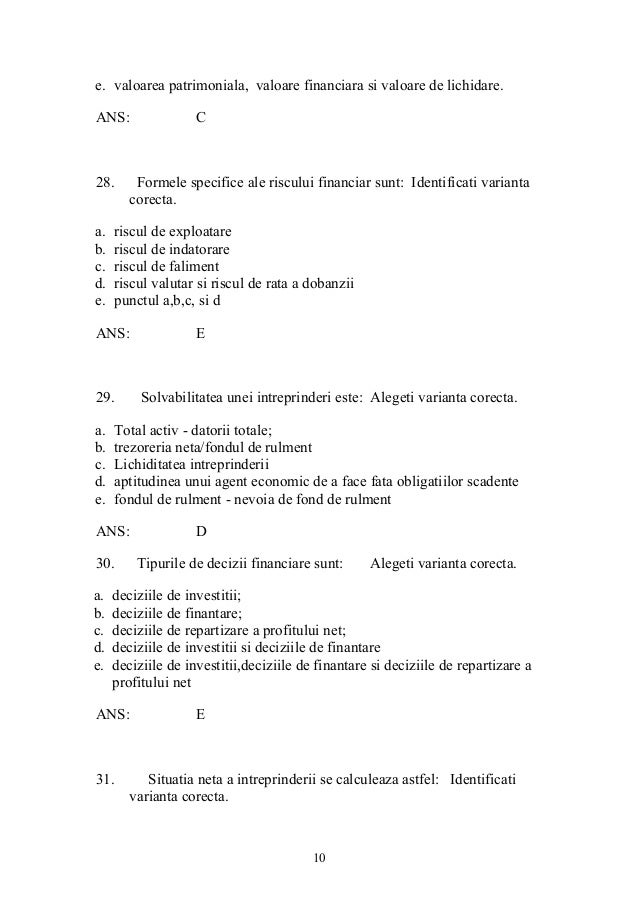 e. valoarea patrimoniala, valoare financiara si valoare de lichidare.

ANS: C

28. Formele specifice ale riscului financiar sunt: Identificati varianta corecta.

a. riscul de exploatare
b. riscul de indatorare
c. riscul de faliment
d. riscul valutar si riscul de rata a dobanzii
e. punctul a,b,c, si d

ANS: E

29. Solvabilitatea unei intreprinderi este: Alegeti varianta corecta.

a. Total activ - datorii totale;
b. trezoreria neta/fondul de rulment
c. Lichiditatea intreprinderii
d. aptitudinea unui agent economic de a face fata obligatiilor scadente
e. fondul de rulment - nevoia de fond de rulment

ANS: D

30. Tipurile de decizii financiare sunt: Alegeti varianta corecta.

a. deciziile de investitii;
b. deciziile de finantare;
c. deciziile de repartizare a profitului net;
d. deciziile de investitii si deciziile de finantare
e. deciziile de investitii,deciziile de finantare si deciziile de repartizare a profitului net

ANS: E

31. Situatia neta a intreprinderii se calculeaza astfel: Identificati varianta corecta.

10